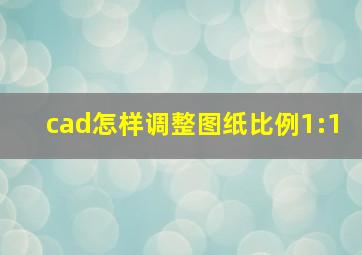 cad怎样调整图纸比例1:1